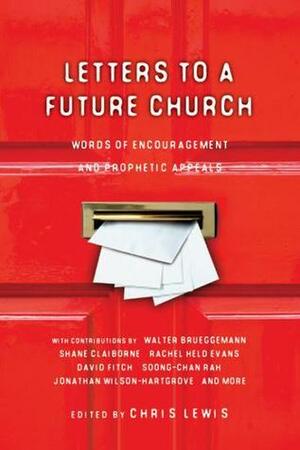 LETTERS TO A FUTURE CHURCH

WORDS OF ENCOURAGEMENT AND PROPHETIC APPEALS

WITH CONTRIBUTIONS BY WALTER BRUEGGEMANN SHANE CLAIBORNE RACHEL HELD EVANS DAVID FITCH SOONG-CHAN RAH JONATHAN WILSON-HARTGROVE AND MORE

EDITED BY CHRIS LEWIS